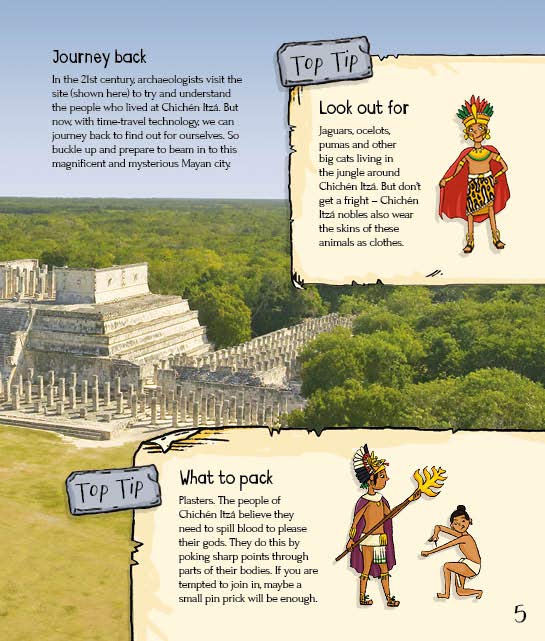 Journey back

In the 21st century, archaeologists visit the site (shown here) to try and understand the people who lived at Chichén Itzá. But now, with time-travel technology, we can journey back to find out for ourselves. So buckle up and prepare to beam in to this magnificent and mysterious Mayan city.

Top Tip

Look out for

Jaguars, ocelots, pumas and other big cats living in the jungle around Chichén Itzá. But don't get a fright – Chichén Itzá nobles also wear the skins of these animals as clothes.

Top Tip

What to pack

Plasters. The people of Chichén Itzá believe they need to spill blood to please their gods. They do this by poking sharp points through parts of their bodies. If you are tempted to join in, maybe a small pin prick will be enough.

5